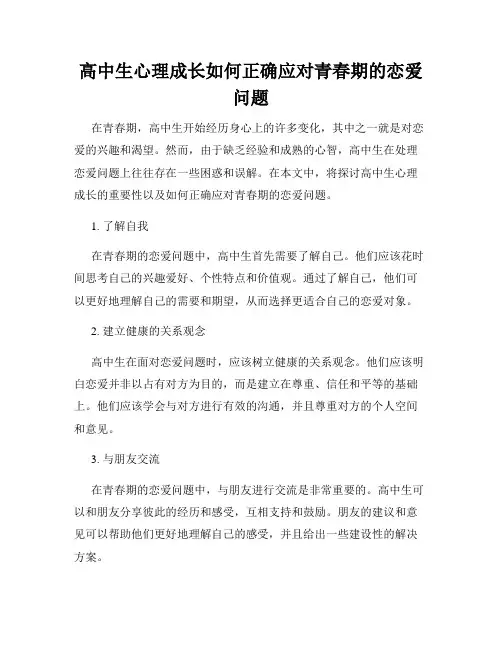 高中生心理成长如何正确应对青春期的恋爱问题

在青春期，高中生开始经历身心上的许多变化，其中之一就是对恋爱的兴趣和渴望。然而，由于缺乏经验和成熟的心智，高中生在处理恋爱问题上往往存在一些困惑和误解。在本文中，将探讨高中生心理成长的重要性以及如何正确应对青春期的恋爱问题。

1. 了解自我

在青春期的恋爱问题中，高中生首先需要了解自己。他们应该花时间思考自己的兴趣爱好、个性特点和价值观。通过了解自己，他们可以更好地理解自己的需要和期望，从而选择更适合自己的恋爱对象。

2. 建立健康的关系观念

高中生在面对恋爱问题时，应该树立健康的关系观念。他们应该明白恋爱并非以占有对方为目的，而是建立在尊重、信任和平等的基础上。他们应该学会与对方进行有效的沟通，并且尊重对方的个人空间和意见。

3. 与朋友交流

在青春期的恋爱问题中，与朋友进行交流是非常重要的。高中生可以和朋友分享彼此的经历和感受，互相支持和鼓励。朋友的建议和意见可以帮助他们更好地理解自己的感受，并且给出一些建设性的解决方案。